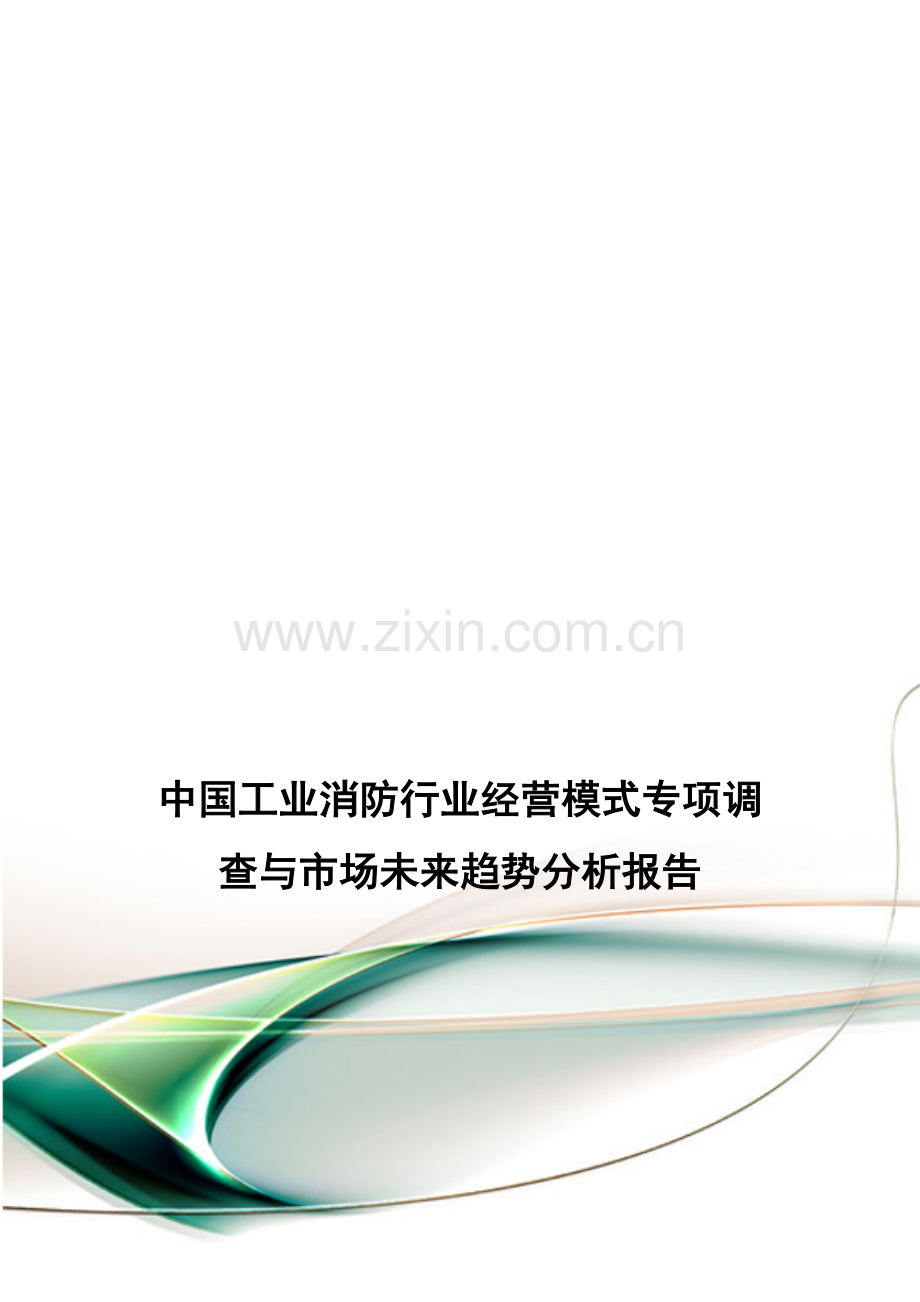 www.zixin.com.cn

中国工业消防行业经营模式专项调查与市场未来趋势分析报告